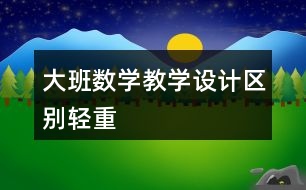 大班数学教学设计区别轻重